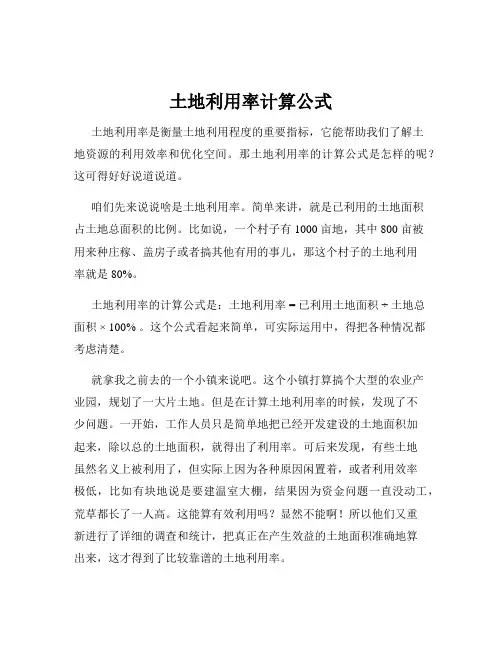 土地利用率计算公式

土地利用率是衡量土地利用程度的重要指标，它能帮助我们了解土地资源的利用效率和优化空间。那土地利用率的计算公式是怎样的呢？这可得好好说道说道。

咱们先来说说啥是土地利用率。简单来讲，就是已利用的土地面积占土地总面积的比例。比如说，一个村子有 1000 亩地，其中 800 亩被用来种庄稼、盖房子或者搞其他有用的事儿，那这个村子的土地利用率就是 80%。

土地利用率的计算公式是：土地利用率 = 已利用土地面积 ÷ 土地总面积 × 100% 。这个公式看起来简单，可实际运用中，得把各种情况都考虑清楚。

就拿我之前去的一个小镇来说吧。这个小镇打算搞个大型的农业产业园，规划了一大片土地。但是在计算土地利用率的时候，发现了不少问题。一开始，工作人员只是简单地把已经开发建设的土地面积加起来，除以总的土地面积，就得出了利用率。可后来发现，有些土地虽然名义上被利用了，但实际上因为各种原因闲置着，或者利用效率极低，比如有块地说是要建温室大棚，结果因为资金问题一直没动工，荒草都长了一人高。这能算有效利用吗？显然不能啊！所以他们又重新进行了详细的调查和统计，把真正在产生效益的土地面积准确地算出来，这才得到了比较靠谱的土地利用率。